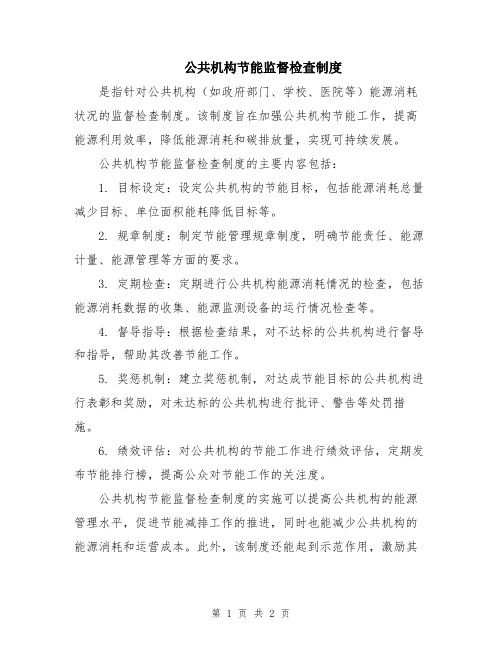 公共机构节能监督检查制度

是指针对公共机构（如政府部门、学校、医院等）能源消耗状况的监督检查制度。该制度旨在加强公共机构节能工作，提高能源利用效率，降低能源消耗和碳排放量，实现可持续发展。

公共机构节能监督检查制度的主要内容包括：

1. 目标设定：设定公共机构的节能目标，包括能源消耗总量减少目标、单位面积能耗降低目标等。

2. 规章制度：制定节能管理规章制度，明确节能责任、能源计量、能源管理等方面的要求。

3. 定期检查：定期进行公共机构能源消耗情况的检查，包括能源消耗数据的收集、能源监测设备的运行情况检查等。

4. 督导指导：根据检查结果，对不达标的公共机构进行督导和指导，帮助其改善节能工作。

5. 奖惩机制：建立奖惩机制，对达成节能目标的公共机构进行表彰和奖励，对未达标的公共机构进行批评、警告等处罚措施。

6. 绩效评估：对公共机构的节能工作进行绩效评估，定期发布节能排行榜，提高公众对节能工作的关注度。

公共机构节能监督检查制度的实施可以提高公共机构的能源管理水平，促进节能减排工作的推进，同时也能减少公共机构的能源消耗和运营成本。此外，该制度还能起到示范作用，激励其

第 1 页 共 2 页